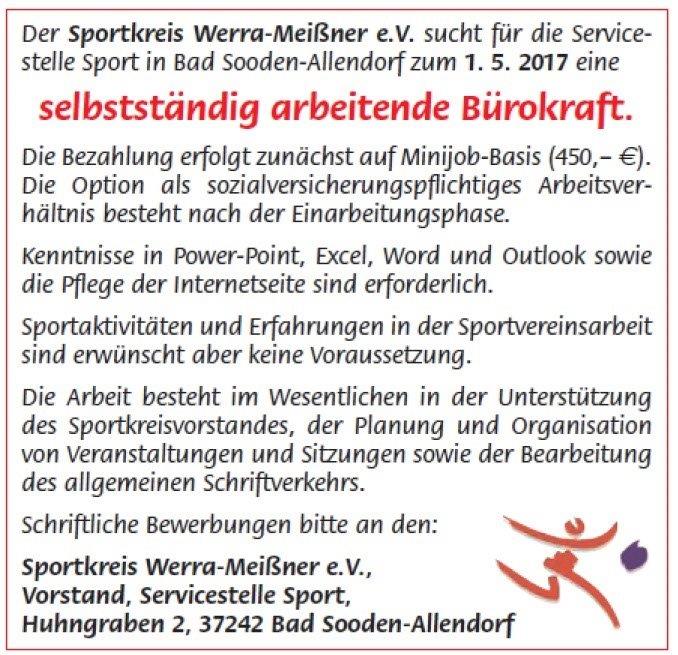 Der Sportkreis Werra-Meißner e.V. sucht für die Servicestelle Sport in Bad Sooden-Allendorf zum 1. 5. 2017 eine

selbstständig arbeitende Bürokraft.

Die Bezahlung erfolgt zunächst auf Minijob-Basis (450,– €). Die Option als sozialversicherungspflichtiges Arbeitsverhältnis besteht nach der Einarbeitungsphase.

Kenntnisse in Power-Point, Excel, Word und Outlook sowie die Pflege der Internetseite sind erforderlich.

Sportaktivitäten und Erfahrungen in der Sportvereinsarbeit sind erwünscht aber keine Voraussetzung.

Die Arbeit besteht im Wesentlichen in der Unterstützung des Sportkreisvorstandes, der Planung und Organisation von Veranstaltungen und Sitzungen sowie der Bearbeitung des allgemeinen Schriftverkehrs.

Schriftliche Bewerbungen bitte an den:

Sportkreis Werra-Meißner e.V.,
Vorstand, Servicestelle Sport,
Huhngraben 2, 37242 Bad Sooden-Allendorf